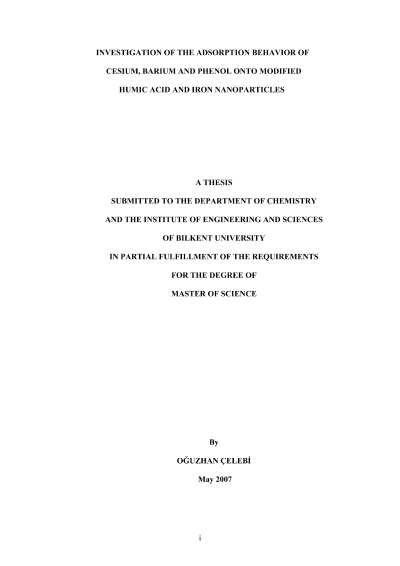 INVESTIGATION OF THE ADSORPTION BEHAVIOR OF CESIUM, BARIUM AND PHENOL ONTO MODIFIED HUMIC ACID AND IRON NANOPARTICLES

A THESIS

SUBMITTED TO THE DEPARTMENT OF CHEMISTRY

AND THE INSTITUTE OF ENGINEERING AND SCIENCES

OF BILKENT UNIVERSITY

IN PARTIAL FULFILLMENT OF THE REQUIREMENTS

FOR THE DEGREE OF

MASTER OF SCIENCE

By

OĞUZHAN ÇELEBİ

May 2007

i